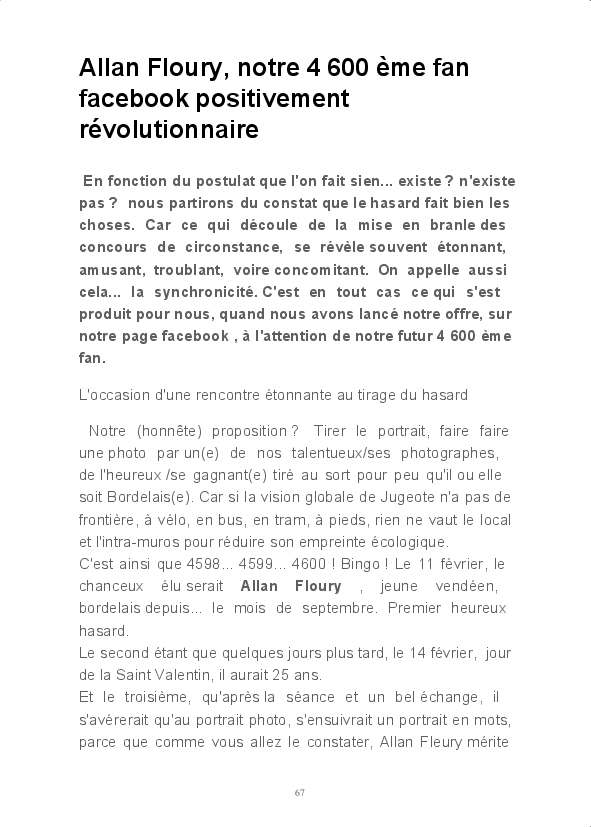 Allan Floury, notre 4 600 ème fan facebook positivement révolutionnaire

En fonction du postulat que l'on fait sien... existe ? n'existe pas ? nous partirons du constat que le hasard fait bien les choses. Car ce qui découle de la mise en branle des concours de circonstance, se révèle souvent étonnant, amusant, troublant, voire concomitant. On appelle aussi cela... la synchronicité. C'est en tout cas ce qui s'est produit pour nous, quand nous avons lancé notre offre, sur notre page facebook , à l'attention de notre futur 4 600 ème fan.

L'occasion d'une rencontre étonnante au tirage du hasard

Notre (honnête) proposition ? Tirer le portrait, faire faire une photo par un(e) de nos talentueux/ses photographes, de l'heureux /se gagnant(e) tiré au sort pour peu qu'il ou elle soit Bordelais(e). Car si la vision globale de Jugeote n'a pas de frontière, à vélo, en bus, en tram, à pieds, rien ne vaut le local et l'intra-muros pour réduire son empreinte écologique.
C'est ainsi que 4598... 4599... 4600 ! Bingo ! Le 11 février, le chanceux élu serait Allan Floury , jeune vendéen, bordelais depuis... le mois de septembre. Premier heureux hasard.
Le second étant que quelques jours plus tard, le 14 février, jour de la Saint Valentin, il aurait 25 ans.
Et le troisième, qu'après la séance et un bel échange, il s'avérerait qu'au portrait photo, s'ensuivrait un portrait en mots, parce que comme vous allez le constater, Allan Fleury mérite

67